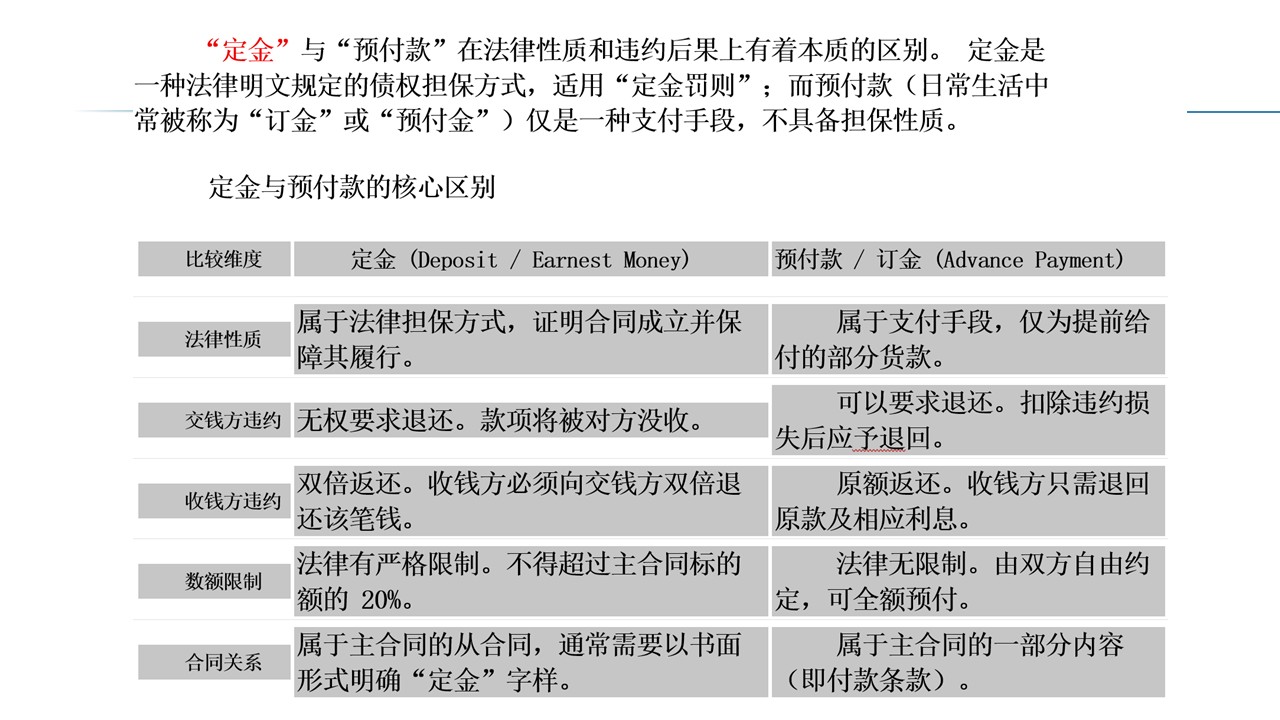 “定金”与“预付款”在法律性质和违约后果上有着本质的区别。 定金是一种法律明文规定的债权担保方式，适用“定金罚则”；而预付款（日常生活中常被称为“订金”或“预付金”）仅是一种支付手段，不具备担保性质。

定金与预付款的核心区别

| 比较维度 | 定金 (Deposit / Earnest Money) | 预付款 / 订金 (Advance Payment) |
|---|---|---|
| 法律性质 | 属于法律担保方式，证明合同成立并保障其履行。 | 属于支付手段，仅为提前给付的部分货款。 |
| 交钱方违约 | 无权要求退还。款项将被对方没收。 | 可以要求退还。扣除违约损失后应予退回。 |
| 收钱方违约 | 双倍返还。收钱方必须向交钱方双倍退还该笔钱。 | 原额返还。收钱方只需退回原款及相应利息。 |
| 数额限制 | 法律有严格限制。不得超过主合同标的额的20%。 | 法律无限制。由双方自由约定，可全额预付。 |
| 合同关系 | 属于主合同的从合同，通常需要以书面形式明确“定金”字样。 | 属于主合同的一部分内容（即付款条款）。 |